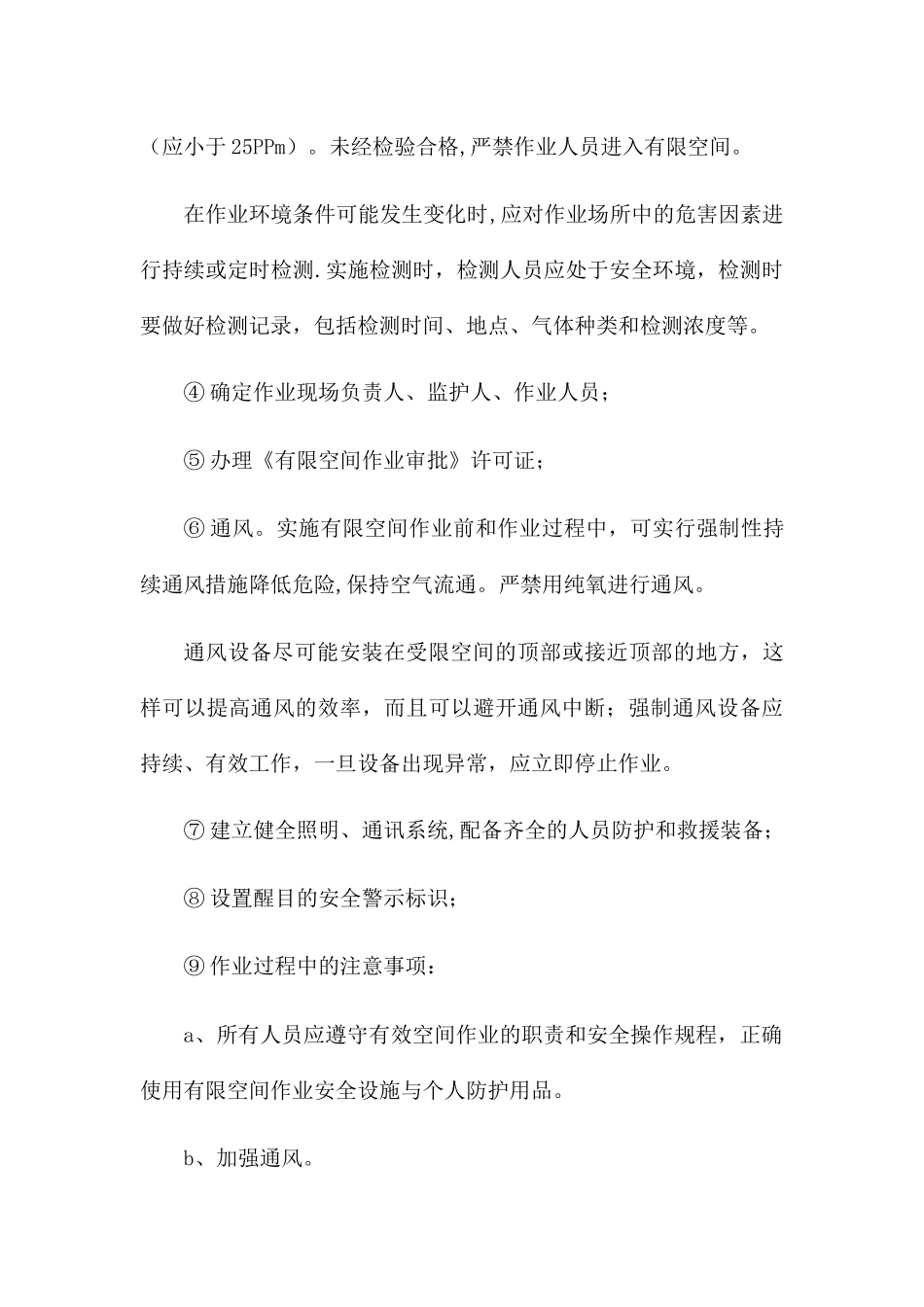 （应小于25PPm）。未经检验合格,严禁作业人员进入有限空间。

在作业环境条件可能发生变化时,应对作业场所中的危害因素进行持续或定时检测.实施检测时，检测人员应处于安全环境，检测时要做好检测记录，包括检测时间、地点、气体种类和检测浓度等。

④确定作业现场负责人、监护人、作业人员；

⑤办理《有限空间作业审批》许可证；

⑥通风。实施有限空间作业前和作业过程中，可实行强制性持续通风措施降低危险,保持空气流通。严禁用纯氧进行通风。

通风设备尽可能安装在受限空间的顶部或接近顶部的地方，这样可以提高通风的效率，而且可以避开通风中断；强制通风设备应持续、有效工作，一旦设备出现异常，应立即停止作业。

⑦建立健全照明、通讯系统,配备齐全的人员防护和救援装备；

⑧设置醒目的安全警示标识；

⑨作业过程中的注意事项：

a、所有人员应遵守有效空间作业的职责和安全操作规程，正确使用有限空间作业安全设施与个人防护用品。

b、加强通风。